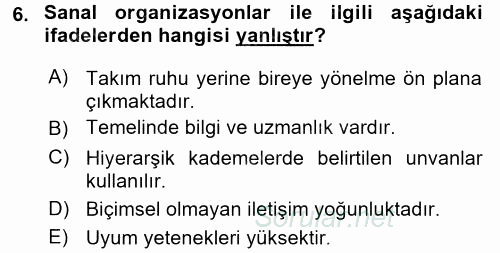 6. Sanal organizasyonlar ile ilgili aşağıdaki ifadelerden hangisi yanlıştır?

A) Takım ruhu yerine bireye yönelme ön plana çıkmaktadır.
B) Temelinde bilgi ve uzmanlık vardır.
C) Hiyerarşik kademelerde belirtilen unvanlar kullanılır.
D) Biçimsel olmayan iletişim yoğunluktadır.
E) Uyum yetenekleri yüksektir.

Sorular.net